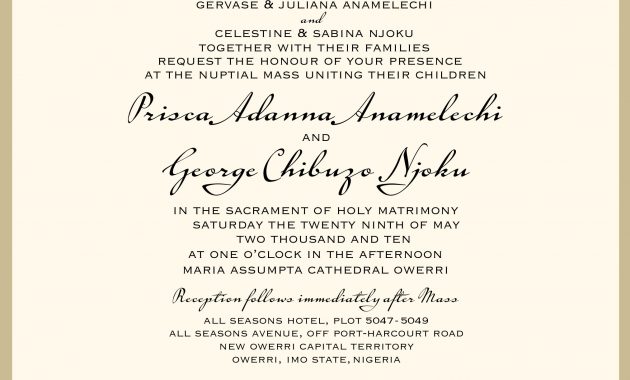 GERVASE & JULIANA ANAMELECHI
and
CELESTINE & SABINA NJOKU
TOGETHER WITH THEIR FAMILIES
REQUEST THE HONOUR OF YOUR PRESENCE
AT THE NUPTIAL MASS UNITING THEIR CHILDREN

Prisca Adanna Anamelechi

AND

George Chibuzo Njoku

IN THE SACRAMENT OF HOLY MATRIMONY
SATURDAY THE TWENTY NINTH OF MAY
TWO THOUSAND AND TEN
AT ONE O'CLOCK IN THE AFTERNOON
MARIA ASSUMPTA CATHEDRAL OWERRI

Reception follows immediately after Mass

ALL SEASONS HOTEL, PLOT 5047-5049
ALL SEASONS AVENUE, OFF PORT-HARCOURT ROAD
NEW OWERRI CAPITAL TERRITORY
OWERRI, IMO STATE, NIGERIA